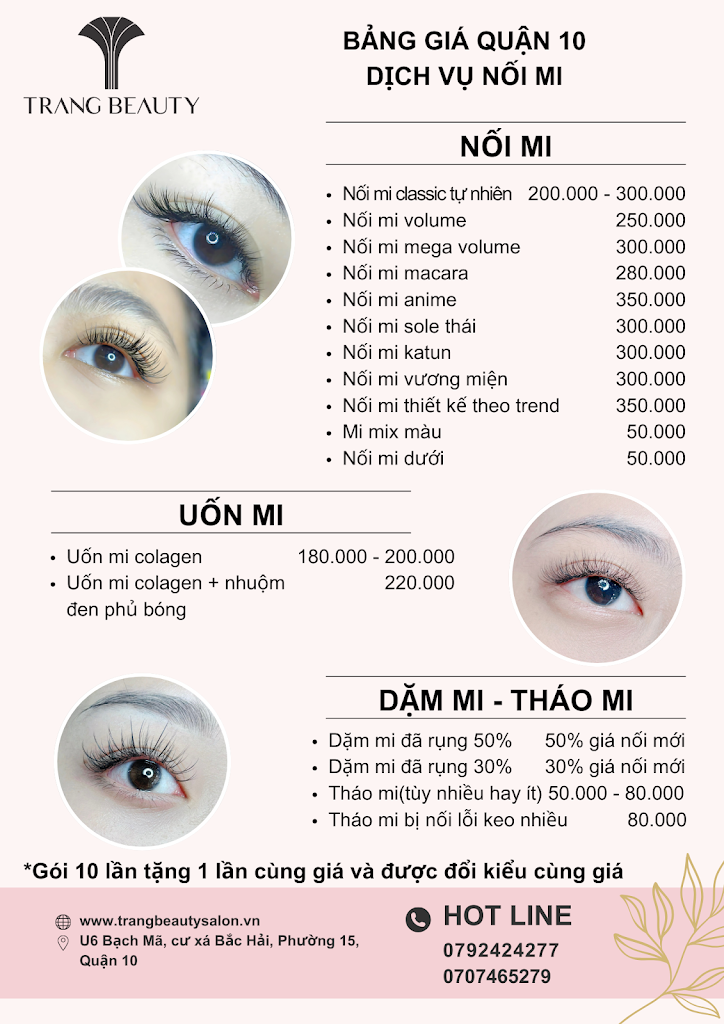 TRANG BEAUTY

BẢNG GIÁ QUẬN 10
DỊCH VỤ NỐI MI

NỐI MI

- Nối mi classic tự nhiên 200.000 - 300.000
- Nối mi volume 250.000
- Nối mi mega volume 300.000
- Nối mi macara 280.000
- Nối mi anime 350.000
- Nối mi sole thái 300.000
- Nối mi katun 300.000
- Nối mi vương miện 300.000
- Nối mi thiết kế theo trend 350.000
- Mi mix màu 50.000
- Nối mi dưới 50.000

UỐN MI

- Uốn mi colagen 180.000 - 200.000
- Uốn mi colagen + nhuộm đen phủ bóng 220.000

DẶM MI - THÁO MI

- Dặm mi đã rụng 50% 50% giá nối mới
- Dặm mi đã rụng 30% 30% giá nối mới
- Tháo mi(tùy nhiều hay ít) 50.000 - 80.000
- Tháo mi bị nối lỗi keo nhiều 80.000

*Gói 10 lần tặng 1 lần cùng giá và được đổi kiểu cùng giá

www.trangbeautysalon.vn
U6 Bạch Mã, cư xá Bắc Hải, Phường 15, Quận 10

HOT LINE
0792424277
0707465279